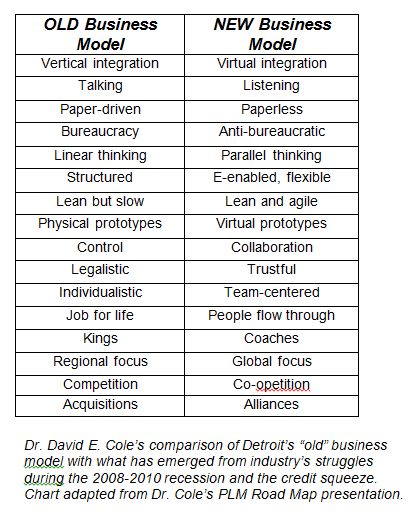 | OLD Business Model | NEW Business Model |
|---|---|
| Vertical integration | Virtual integration |
| Talking | Listening |
| Paper-driven | Paperless |
| Bureaucracy | Anti-bureaucratic |
| Linear thinking | Parallel thinking |
| Structured | E-enabled, flexible |
| Lean but slow | Lean and agile |
| Physical prototypes | Virtual prototypes |
| Control | Collaboration |
| Legalistic | Trustful |
| Individualistic | Team-centered |
| Job for life | People flow through |
| Kings | Coaches |
| Regional focus | Global focus |
| Competition | Co-opetition |
| Acquisitions | Alliances |

Dr. David E. Cole's comparison of Detroit's "old" business model with what has emerged from industry's struggles during the 2008-2010 recession and the credit squeeze. Chart adapted from Dr. Cole's PLM Road Map presentation.